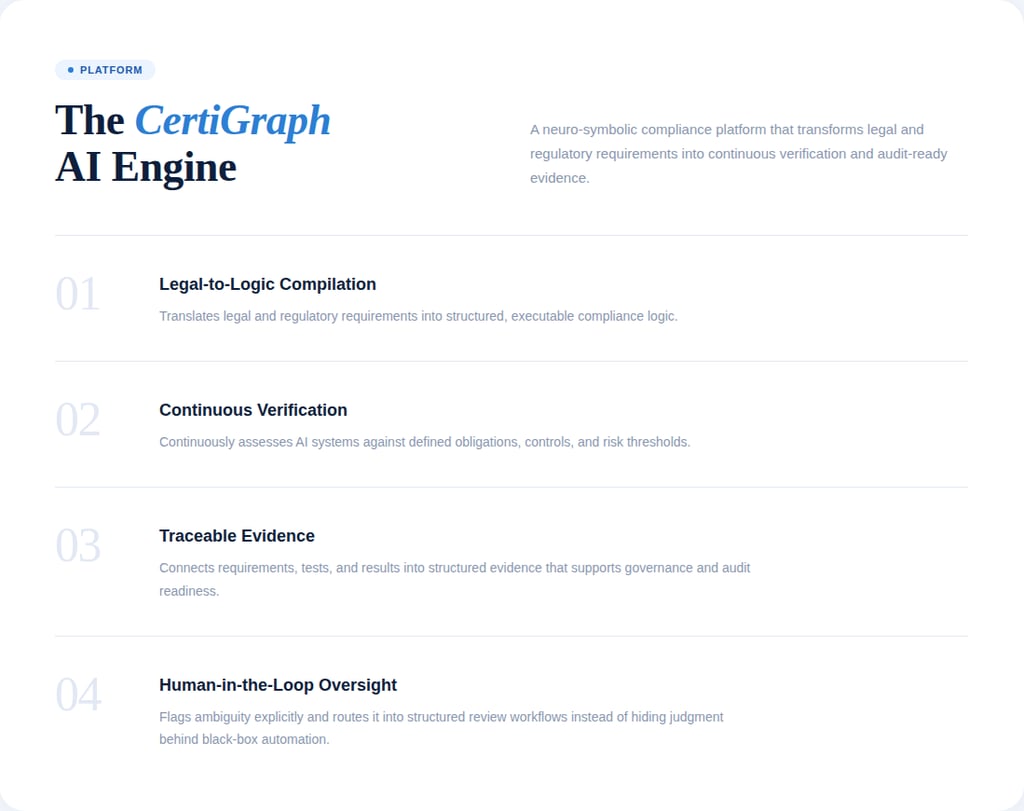 PLATFORM

The CertiGraph AI Engine

A neuro-symbolic compliance platform that transforms legal and regulatory requirements into continuous verification and audit-ready evidence.

01

Legal-to-Logic Compilation

Translates legal and regulatory requirements into structured, executable compliance logic.

02

Continuous Verification

Continuously assesses AI systems against defined obligations, controls, and risk thresholds.

03

Traceable Evidence

Connects requirements, tests, and results into structured evidence that supports governance and audit readiness.

04

Human-in-the-Loop Oversight

Flags ambiguity explicitly and routes it into structured review workflows instead of hiding judgment behind black-box automation.